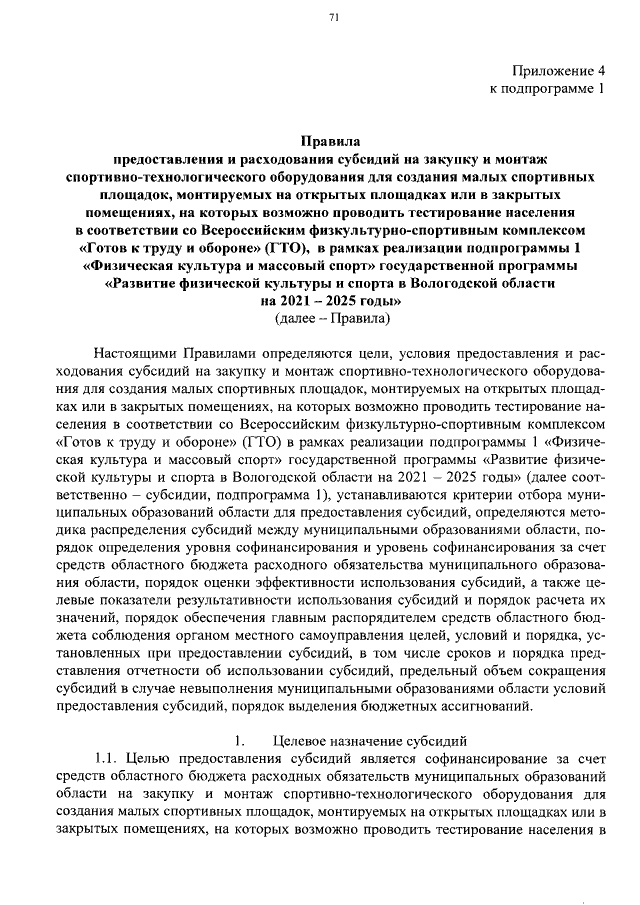 71

Приложение 4
к подпрограмме 1

Правила
предоставления и расходования субсидий на закупку и монтаж спортивно-технологического оборудования для создания малых спортивных площадок, монтируемых на открытых площадках или в закрытых помещениях, на которых возможно проводить тестирование населения в соответствии со Всероссийским физкультурно-спортивным комплексом «Готов к труду и обороне» (ГТО), в рамках реализации подпрограммы 1 «Физическая культура и массовый спорт» государственной программы «Развитие физической культуры и спорта в Вологодской области на 2021 – 2025 годы»
(далее – Правила)

Настоящими Правилами определяются цели, условия предоставления и расходования субсидий на закупку и монтаж спортивно-технологического оборудования для создания малых спортивных площадок, монтируемых на открытых площадках или в закрытых помещениях, на которых возможно проводить тестирование населения в соответствии со Всероссийским физкультурно-спортивным комплексом «Готов к труду и обороне» (ГТО) в рамках реализации подпрограммы 1 «Физическая культура и массовый спорт» государственной программы «Развитие физической культуры и спорта в Вологодской области на 2021 – 2025 годы» (далее соответственно – субсидии, подпрограмма 1), устанавливаются критерии отбора муниципальных образований области для предоставления субсидий, определяются методика распределения субсидий между муниципальными образованиями области, порядок определения уровня софинансирования и уровень софинансирования за счет средств областного бюджета расходного обязательства муниципального образования области, порядок оценки эффективности использования субсидий, а также целевые показатели результативности использования субсидий и порядок расчета их значений, порядок обеспечения главным распорядителем средств областного бюджета соблюдения органом местного самоуправления целей, условий и порядка, установленных при предоставлении субсидий, в том числе сроков и порядка представления отчетности об использовании субсидий, предельный объем сокращения субсидий в случае невыполнения муниципальными образованиями области условий предоставления субсидий, порядок выделения бюджетных ассигнований.

1. Целевое назначение субсидий
1.1. Целью предоставления субсидий является софинансирование за счет средств областного бюджета расходных обязательств муниципальных образований области на закупку и монтаж спортивно-технологического оборудования для создания малых спортивных площадок, монтируемых на открытых площадках или в закрытых помещениях, на которых возможно проводить тестирование населения в